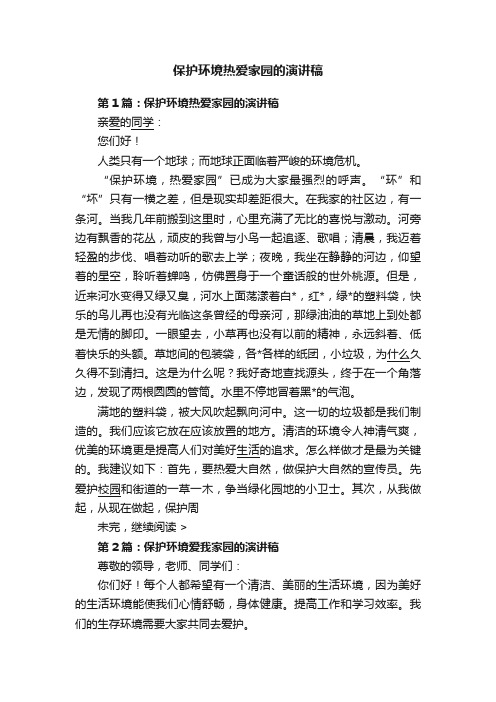 保护环境热爱家园的演讲稿

第1篇：保护环境热爱家园的演讲稿

亲爱的同学：

您们好！

人类只有一个地球；而地球正面临着严峻的环境危机。

“保护环境，热爱家园”已成为大家最强烈的呼声。“环”和“坏”只有一横之差，但是现实却差距很大。在我家的社区边，有一条河。当我几年前搬到这里时，心里充满了无比的喜悦与激动。河旁边有飘香的花丛，顽皮的我曾与小鸟一起追逐、歌唱；清晨，我迈着轻盈的步伐、唱着动听的歌去上学；夜晚，我坐在静静的河边，仰望着的星空，聆听着蝉鸣，仿佛置身于一个童话般的世外桃源。但是，近来河水变得又绿又臭，河水上面荡漾着白*，红*，绿*的塑料袋，快乐的鸟儿再也没有光临这条曾经的母亲河，那绿油油的草地上到处都是无情的脚印。一眼望去，小草再也没有以前的精神，永远斜着、低着快乐的头额。草地间的包装袋，各*各样的纸团，小垃圾，为什么久久得不到清扫。这是为什么呢？我好奇地查找源头，终于在一个角落边，发现了两根圆圆的管筒。水里不停地冒着黑*的气泡。

满地的塑料袋，被大风吹起飘向河中。这一切的垃圾都是我们制造的。我们应该它放在应该放置的地方。清洁的环境令人神清气爽，优美的环境更是提高人们对美好生活的追求。怎么样做才是最为关键的。我建议如下：首先，要热爱大自然，做保护大自然的宣传员。先爱护校园和街道的一草一木，争当绿化园地的小卫士。其次，从我做起，从现在做起，保护周

未完，继续阅读 >

第2篇：保护环境爱我家园的演讲稿

尊敬的领导，老师、同学们：

你们好！每个人都希望有一个清洁、美丽的生活环境，因为美好的生活环境能使我们心情舒畅，身体健康。提高工作和学习效率。我们的生存环境需要大家共同去爱护。